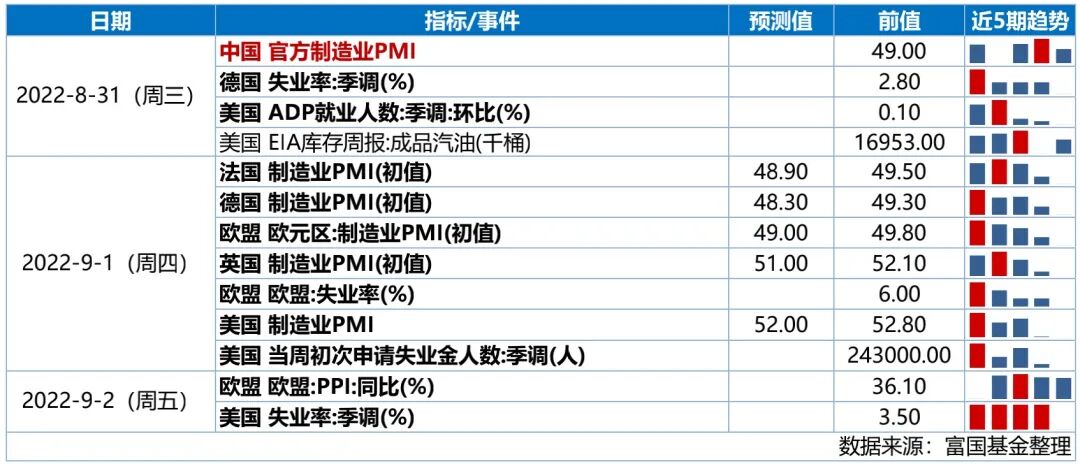 | 日期 | 指标/事件 | 预测值 | 前值 | 近5期趋势 |
|---|---|---|---|---|
| 2022-8-31（周三） | 中国 官方制造业PMI |  | 49.00 |  |
|  | 德国 失业率:季调(%) |  | 2.80 |  |
|  | 美国 ADP就业人数:季调:环比(%) |  | 0.10 |  |
|  | 美国 EIA库存周报:成品汽油(千桶) |  | 16953.00 |  |
| 2022-9-1（周四） | 法国 制造业PMI(初值) | 48.90 | 49.50 |  |
|  | 德国 制造业PMI(初值) | 48.30 | 49.30 |  |
|  | 欧盟 欧元区:制造业PMI(初值) | 49.00 | 49.80 |  |
|  | 英国 制造业PMI(初值) | 51.00 | 52.10 |  |
|  | 欧盟 欧盟:失业率(%) |  | 6.00 |  |
|  | 美国 制造业PMI | 52.00 | 52.80 |  |
|  | 美国 当周初次申请失业金人数:季调(人) |  | 243000.00 |  |
| 2022-9-2（周五） | 欧盟 欧盟:PPI:同比(%) |  | 36.10 |  |
|  | 美国 失业率:季调(%) |  | 3.50 |  |

数据来源：富国基金整理